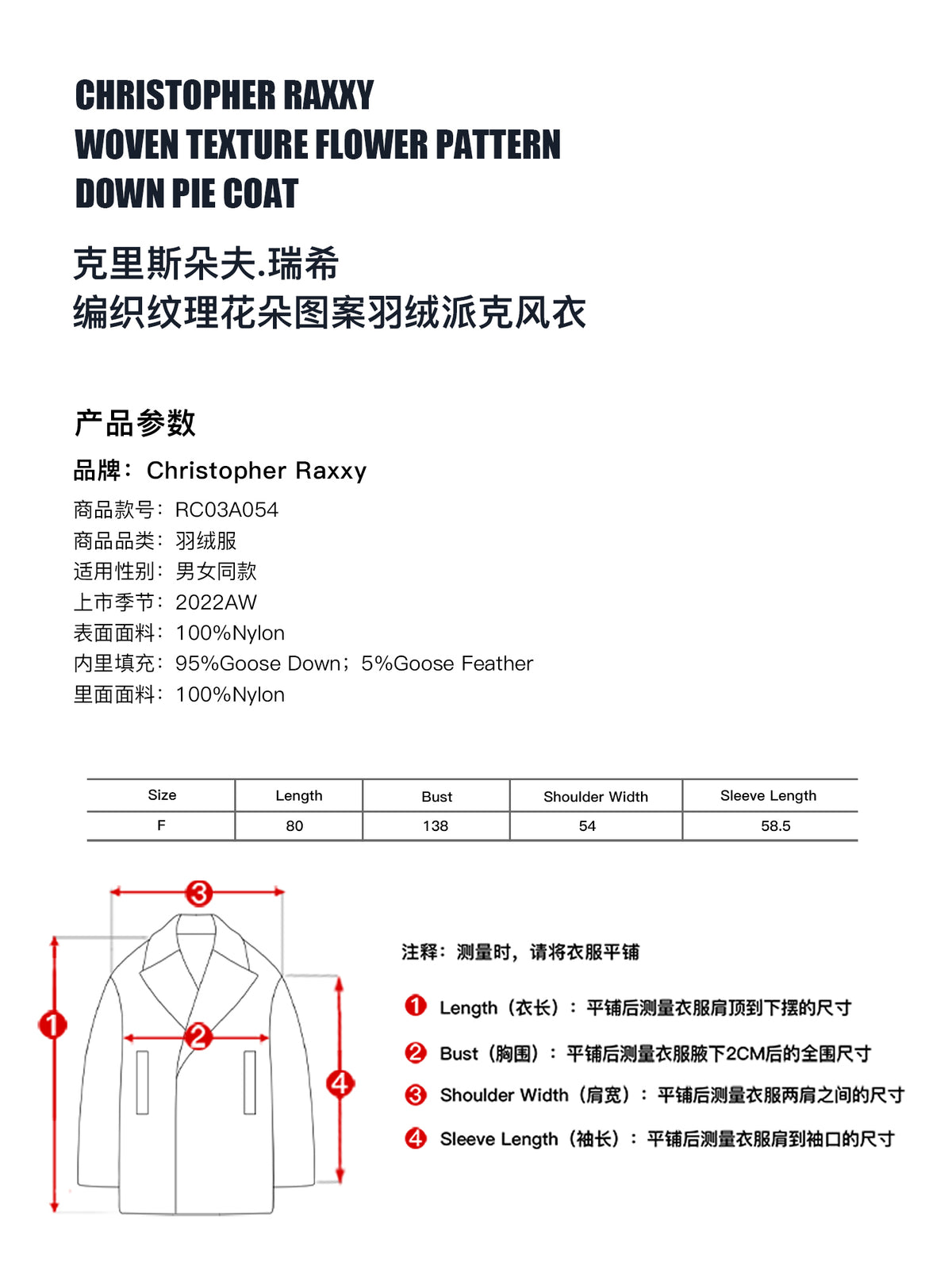 CHRISTOPHER RAXXY
WOVEN TEXTURE FLOWER PATTERN
DOWN PIE COAT

克里斯朵夫.瑞希
编织纹理花朵图案羽绒派克风衣

产品参数

品牌：Christopher Raxxy
商品款号：RC03A054
商品品类：羽绒服
适用性别：男女同款
上市季节：2022AW
表面面料：100%Nylon
内里填充：95%Goose Down；5%Goose Feather
里面面料：100%Nylon

| Size | Length | Bust | Shoulder Width | Sleeve Length |
|---|---|---|---|---|
| F | 80 | 138 | 54 | 58.5 |

3
1
2
4

注释：测量时，请将衣服平铺

1 Length（衣长）：平铺后测量衣服肩顶到下摆的尺寸
2 Bust（胸围）：平铺后测量衣服腋下2CM后的全围尺寸
3 Shoulder Width（肩宽）：平铺后测量衣服两肩之间的尺寸
4 Sleeve Length（袖长）：平铺后测量衣服肩到袖口的尺寸